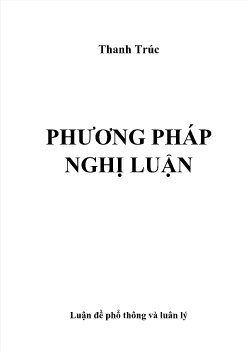 Thanh Trúc

PHƯƠNG PHÁP NGHỊ LUẬN

Luận đề phổ thông và luân lý